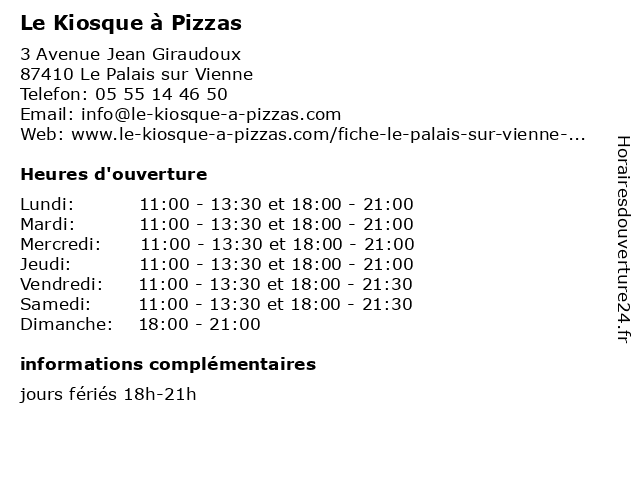 Le Kiosque à Pizzas

3 Avenue Jean Giraudoux
87410 Le Palais sur Vienne
Telefon: 05 55 14 46 50
Email: info@le-kiosque-a-pizzas.com
Web: www.le-kiosque-a-pizzas.com/fiche-le-palais-sur-vienne-...

Heures d'ouverture

Lundi: 11:00 - 13:30 et 18:00 - 21:00
Mardi: 11:00 - 13:30 et 18:00 - 21:00
Mercredi: 11:00 - 13:30 et 18:00 - 21:00
Jeudi: 11:00 - 13:30 et 18:00 - 21:00
Vendredi: 11:00 - 13:30 et 18:00 - 21:30
Samedi: 11:00 - 13:30 et 18:00 - 21:30
Dimanche: 18:00 - 21:00

informations complémentaires

jours fériés 18h-21h

Horairesdouverture24.fr